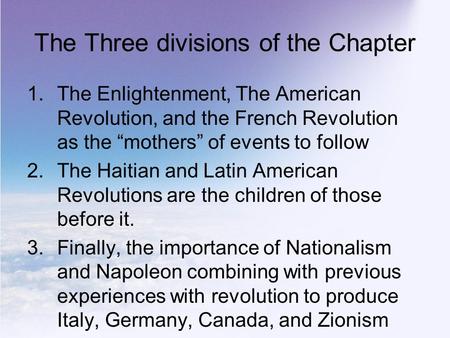 The Three divisions of the Chapter

1. The Enlightenment, The American Revolution, and the French Revolution as the “mothers” of events to follow
2. The Haitian and Latin American Revolutions are the children of those before it.
3. Finally, the importance of Nationalism and Napoleon combining with previous experiences with revolution to produce Italy, Germany, Canada, and Zionism